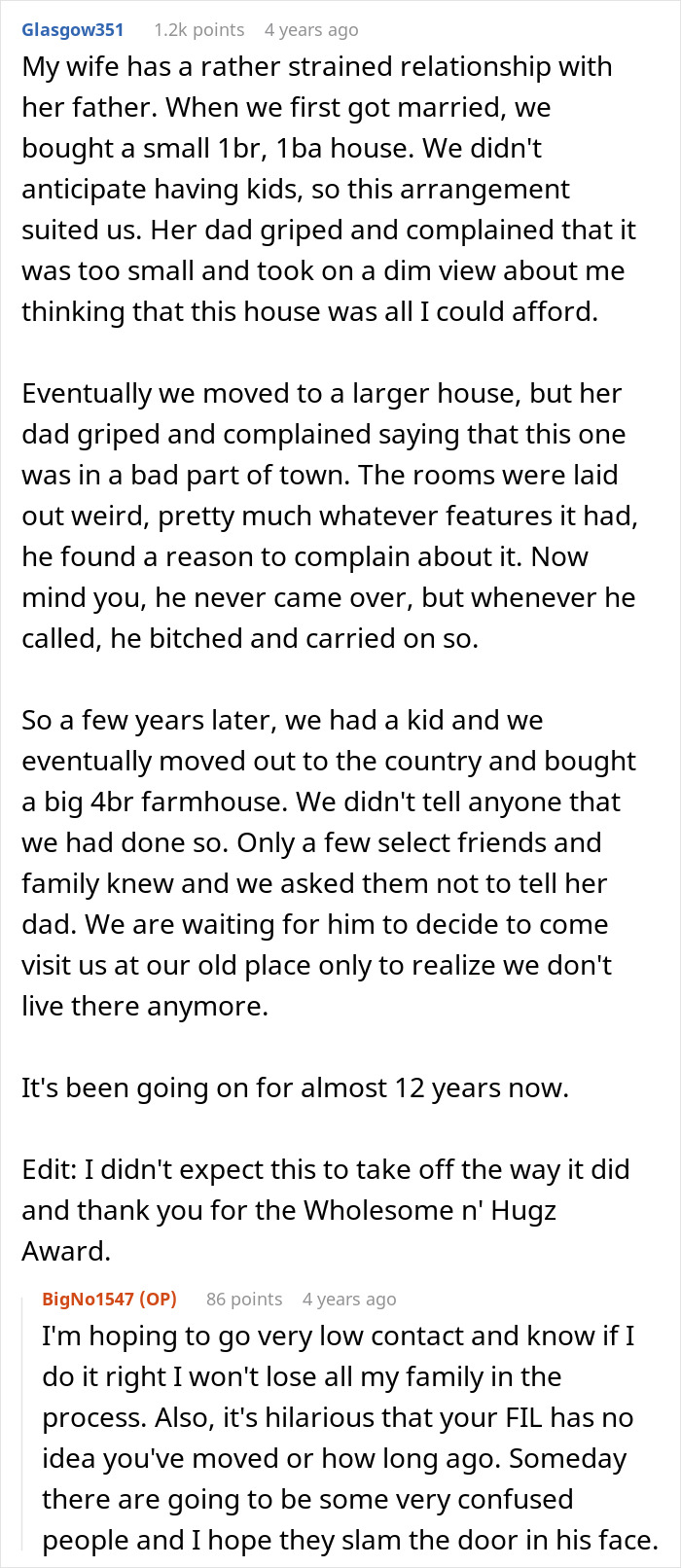 Glasgow351 1.2k points 4 years ago

My wife has a rather strained relationship with her father. When we first got married, we bought a small 1br, 1ba house. We didn't anticipate having kids, so this arrangement suited us. Her dad griped and complained that it was too small and took on a dim view about me thinking that this house was all I could afford.

Eventually we moved to a larger house, but her dad griped and complained saying that this one was in a bad part of town. The rooms were laid out weird, pretty much whatever features it had, he found a reason to complain about it. Now mind you, he never came over, but whenever he called, he bitched and carried on so.

So a few years later, we had a kid and we eventually moved out to the country and bought a big 4br farmhouse. We didn't tell anyone that we had done so. Only a few select friends and family knew and we asked them not to tell her dad. We are waiting for him to decide to come visit us at our old place only to realize we don't live there anymore.

It's been going on for almost 12 years now.

Edit: I didn't expect this to take off the way it did and thank you for the Wholesome n' Hugz Award.

BigNo1547 (OP) 86 points 4 years ago

I'm hoping to go very low contact and know if I do it right I won't lose all my family in the process. Also, it's hilarious that your FIL has no idea you've moved or how long ago. Someday there are going to be some very confused people and I hope they slam the door in his face.